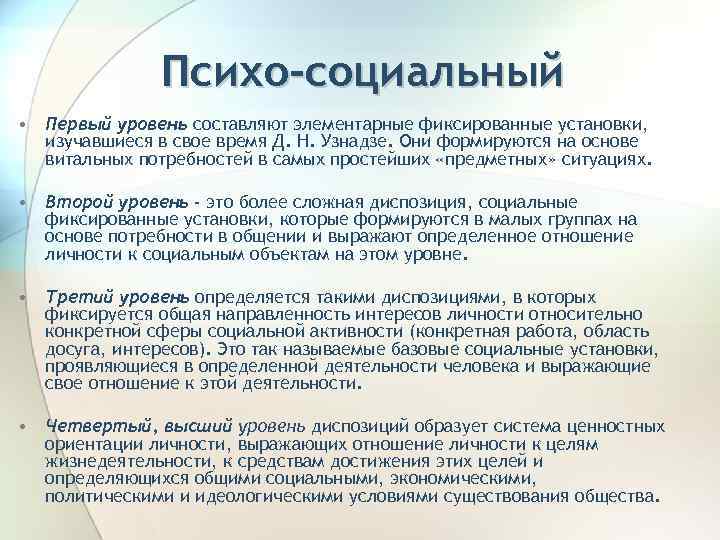 Психо-социальный

• Первый уровень составляют элементарные фиксированные установки, изучавшиеся в свое время Д. Н. Узнадзе. Они формируются на основе витальных потребностей в самых простейших «предметных» ситуациях.

• Второй уровень - это более сложная диспозиция, социальные фиксированные установки, которые формируются в малых группах на основе потребности в общении и выражают определенное отношение личности к социальным объектам на этом уровне.

• Третий уровень определяется такими диспозициями, в которых фиксируется общая направленность интересов личности относительно конкретной сферы социальной активности (конкретная работа, область досуга, интересов). Это так называемые базовые социальные установки, проявляющиеся в определенной деятельности человека и выражающие свое отношение к этой деятельности.

• Четвертый, высший уровень диспозиций образует система ценностных ориентации личности, выражающих отношение личности к целям жизнедеятельности, к средствам достижения этих целей и определяющихся общими социальными, экономическими, политическими и идеологическими условиями существования общества.